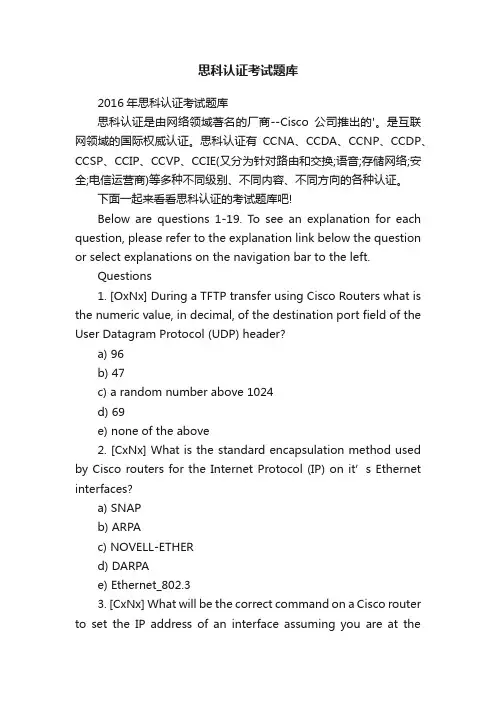 思科认证考试题库

2016 年思科认证考试题库

思科认证是由网络领域著名的厂商--Cisco 公司推出的'。是互联网领域的国际权威认证。思科认证有 CCNA、CCDA、CCNP、CCDP、CCSP、CCIP、CCVP、CCIE(又分为针对路由和交换;语音;存储网络;安全;电信运营商)等多种不同级别、不同内容、不同方向的各种认证。

下面一起来看看思科认证的考试题库吧!

Below are questions 1-19. To see an explanation for each question, please refer to the explanation link below the question or select explanations on the navigation bar to the left.

Questions

1. [OxNx] During a TFTP transfer using Cisco Routers what is the numeric value, in decimal, of the destination port field of the User Datagram Protocol (UDP) header?

a) 96

b) 47

c) a random number above 1024

d) 69

e) none of the above

2. [CxNx] What is the standard encapsulation method used by Cisco routers for the Internet Protocol (IP) on it’ s Ethernet interfaces?

a) SNAP

b) ARPA

c) NOVELL-ETHER

d) DARPA

e) Ethernet_802.3

3. [CxNx] What will be the correct command on a Cisco router to set the IP address of an interface assuming you are at the